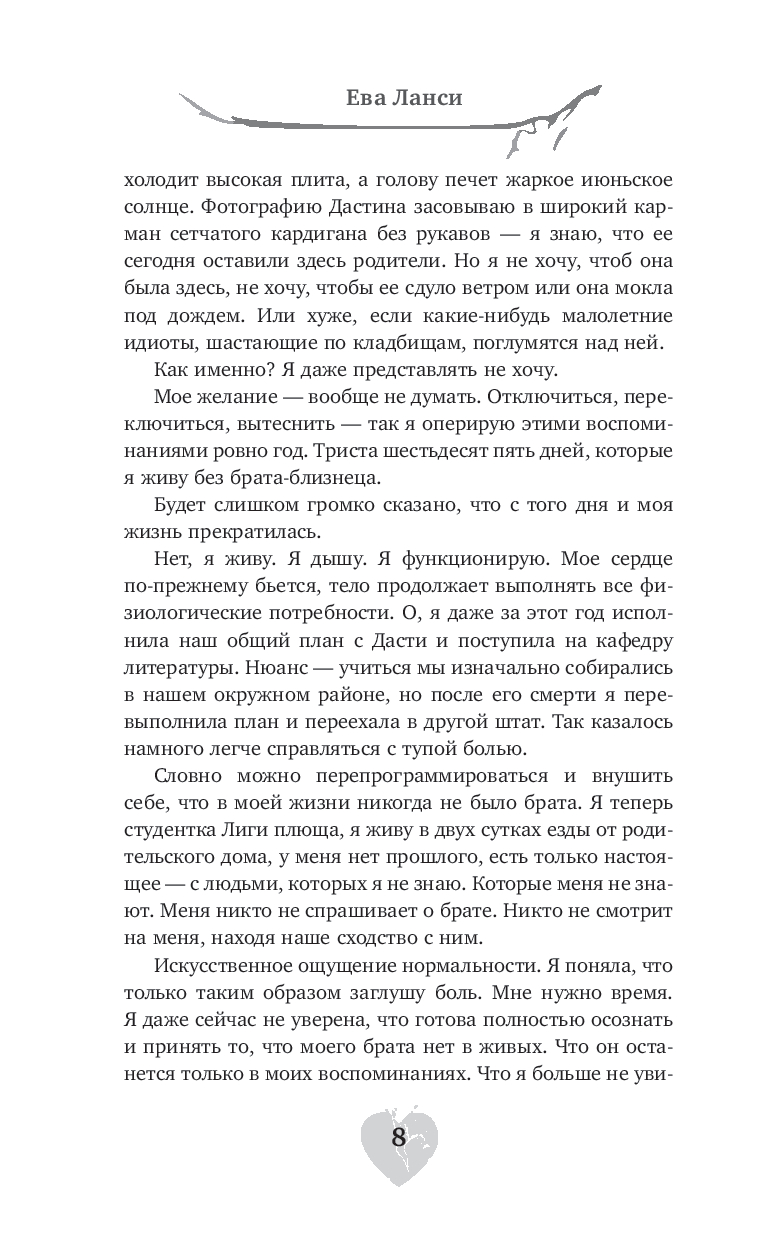 Ева Ланси

холодит высокая плита, а голову печет жаркое июньское солнце. Фотографию Дастина засовываю в широкий карман сетчатого кардигана без рукавов — я знаю, что ее сегодня оставили здесь родители. Но я не хочу, чтоб она была здесь, не хочу, чтобы ее сдуло ветром или она мокла под дождем. Или хуже, если какие-нибудь малолетние идиоты, шастающие по кладбищам, поглумятся над ней.

Как именно? Я даже представлять не хочу.

Мое желание — вообще не думать. Отключиться, переключиться, вытеснить — так я оперирую этими воспоминаниями ровно год. Триста шестьдесят пять дней, которые я живу без брата-близнеца.

Будет слишком громко сказано, что с того дня и моя жизнь прекратилась.

Нет, я живу. Я дышу. Я функционирую. Мое сердце по-прежнему бьется, тело продолжает выполнять все физиологические потребности. О, я даже за этот год исполнила наш общий план с Дасти и поступила на кафедру литературы. Нюанс — учиться мы изначально собирались в нашем окружном районе, но после его смерти я перевыполнила план и переехала в другой штат. Так казалось намного легче справляться с тупой болью.

Словно можно перепрограммироваться и внушить себе, что в моей жизни никогда не было брата. Я теперь студентка Лиги плюща, я живу в двух сутках езды от родительского дома, у меня нет прошлого, есть только настоящее — с людьми, которых я не знаю. Которые меня не знают. Меня никто не спрашивает о брате. Никто не смотрит на меня, находя наше сходство с ним.

Искусственное ощущение нормальности. Я поняла, что только таким образом заглушу боль. Мне нужно время. Я даже сейчас не уверена, что готова полностью осознать и принять то, что моего брата нет в живых. Что он останется только в моих воспоминаниях. Что я больше не уви-

8